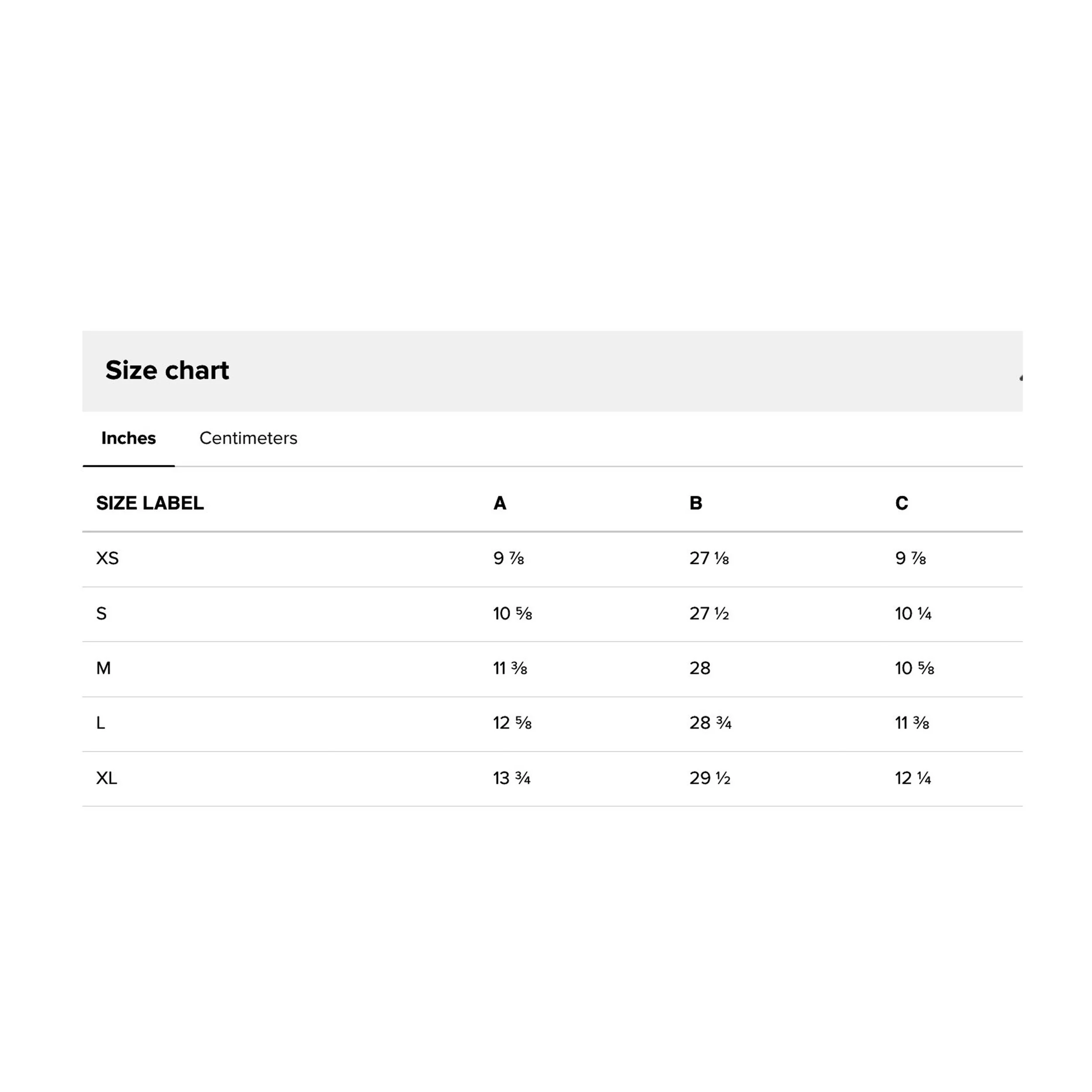 Size chart

Inches Centimeters

| SIZE LABEL | A | B | C |
|---|---|---|---|
| XS | 9 ⅞ | 27 ⅛ | 9 ⅞ |
| S | 10 ⅝ | 27 ½ | 10 ¼ |
| M | 11 ⅜ | 28 | 10 ⅝ |
| L | 12 ⅝ | 28 ¾ | 11 ⅜ |
| XL | 13 ¾ | 29 ½ | 12 ¼ |